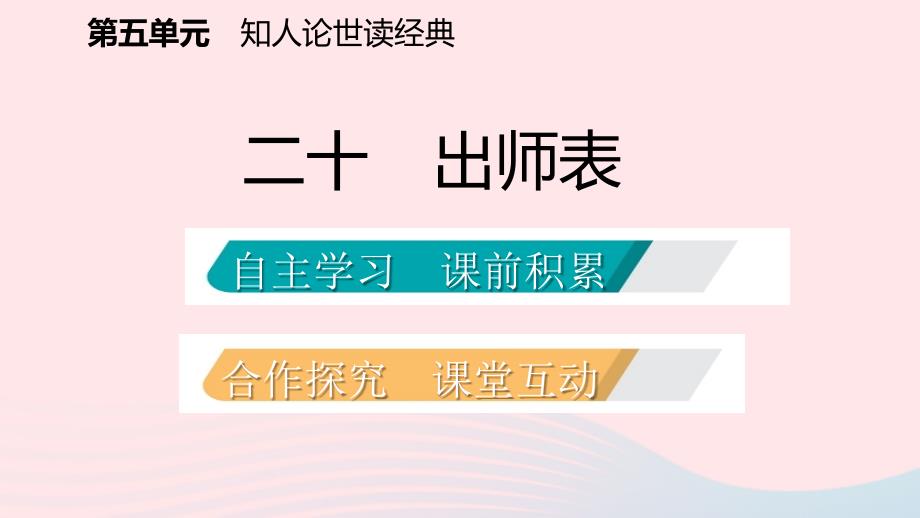 第五单元　知人论世读经典

二十　出师表

自主学习　课前积累

合作探究　课堂互动